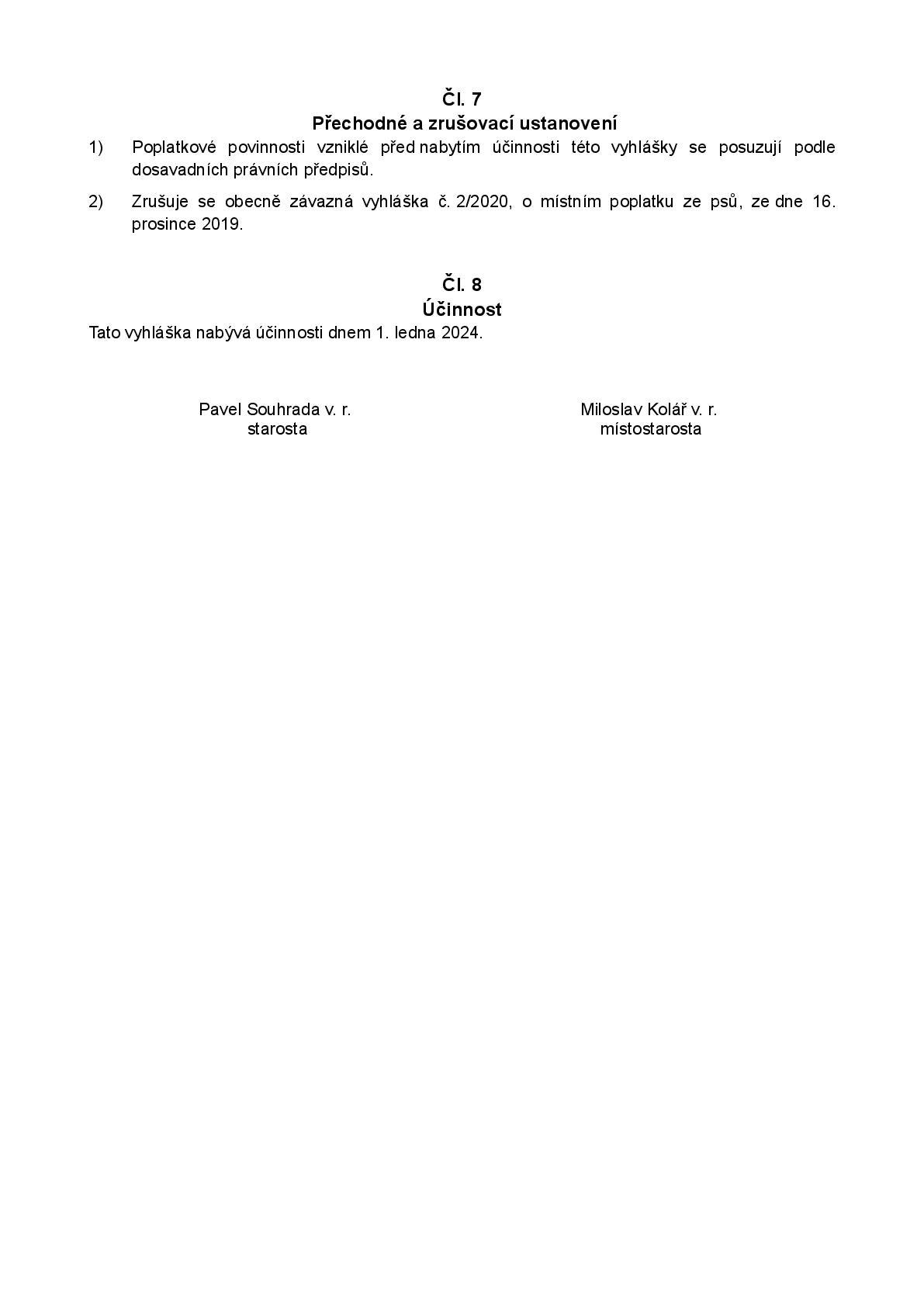 Čl. 7
Přechodné a zrušovací ustanovení

1) Poplatkové povinnosti vzniklé před nabytím účinnosti této vyhlášky se posuzují podle dosavadních právních předpisů.

2) Zrušuje se obecně závazná vyhláška č. 2/2020, o místním poplatku ze psů, ze dne 16. prosince 2019.

Čl. 8
Účinnost

Tato vyhláška nabývá účinnosti dnem 1. ledna 2024.

Pavel Souhrada v. r.
starosta

Miloslav Kolář v. r.
místostarosta